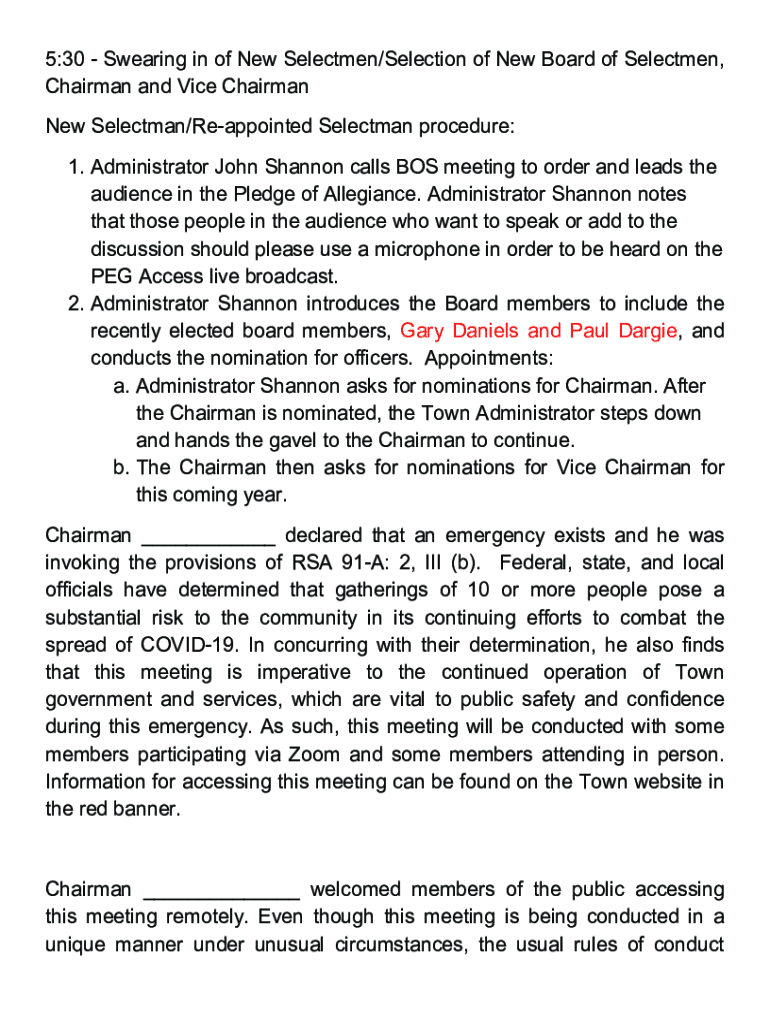 5:30 - Swearing in of New Selectmen/Selection of New Board of Selectmen, Chairman and Vice Chairman

New Selectman/Re-appointed Selectman procedure:

1. Administrator John Shannon calls BOS meeting to order and leads the audience in the Pledge of Allegiance. Administrator Shannon notes that those people in the audience who want to speak or add to the discussion should please use a microphone in order to be heard on the PEG Access live broadcast.
2. Administrator Shannon introduces the Board members to include the recently elected board members, Gary Daniels and Paul Dargie, and conducts the nomination for officers. Appointments:
   a. Administrator Shannon asks for nominations for Chairman. After the Chairman is nominated, the Town Administrator steps down and hands the gavel to the Chairman to continue.
   b. The Chairman then asks for nominations for Vice Chairman for this coming year.

Chairman ____________ declared that an emergency exists and he was invoking the provisions of RSA 91-A: 2, III (b). Federal, state, and local officials have determined that gatherings of 10 or more people pose a substantial risk to the community in its continuing efforts to combat the spread of COVID-19. In concurring with their determination, he also finds that this meeting is imperative to the continued operation of Town government and services, which are vital to public safety and confidence during this emergency. As such, this meeting will be conducted with some members participating via Zoom and some members attending in person. Information for accessing this meeting can be found on the Town website in the red banner.

Chairman ______________ welcomed members of the public accessing this meeting remotely. Even though this meeting is being conducted in a unique manner under unusual circumstances, the usual rules of conduct